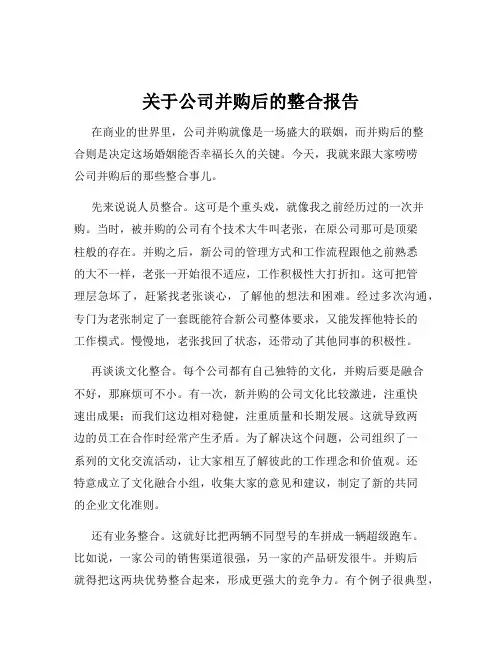 关于公司并购后的整合报告

在商业的世界里，公司并购就像是一场盛大的联姻，而并购后的整合则是决定这场婚姻能否幸福长久的关键。今天，我就来跟大家唠唠公司并购后的那些整合事儿。

先来说说人员整合。这可是个重头戏，就像我之前经历过的一次并购。当时，被并购的公司有个技术大牛叫老张，在原公司那可是顶梁柱般的存在。并购之后，新公司的管理方式和工作流程跟他之前熟悉的大不一样，老张一开始很不适应，工作积极性大打折扣。这可把管理层急坏了，赶紧找老张谈心，了解他的想法和困难。经过多次沟通，专门为老张制定了一套既能符合新公司整体要求，又能发挥他特长的工作模式。慢慢地，老张找回了状态，还带动了其他同事的积极性。

再谈谈文化整合。每个公司都有自己独特的文化，并购后要是融合不好，那麻烦可不小。有一次，新并购的公司文化比较激进，注重快速出成果；而我们这边相对稳健，注重质量和长期发展。这就导致两边的员工在合作时经常产生矛盾。为了解决这个问题，公司组织了一系列的文化交流活动，让大家相互了解彼此的工作理念和价值观。还特意成立了文化融合小组，收集大家的意见和建议，制定了新的共同的企业文化准则。

还有业务整合。这就好比把两辆不同型号的车拼成一辆超级跑车。比如说，一家公司的销售渠道很强，另一家的产品研发很牛。并购后就得把这两块优势整合起来，形成更强大的竞争力。有个例子很典型，